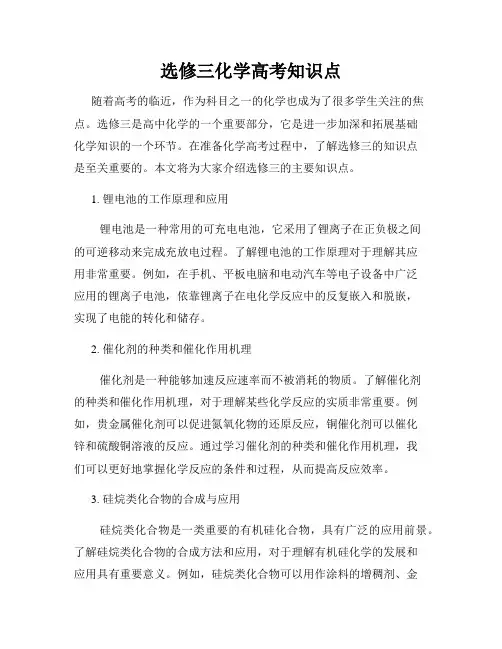 选修三化学高考知识点

随着高考的临近，作为科目之一的化学也成为了很多学生关注的焦点。选修三是高中化学的一个重要部分，它是进一步加深和拓展基础化学知识的一个环节。在准备化学高考过程中，了解选修三的知识点是至关重要的。本文将为大家介绍选修三的主要知识点。

1. 锂电池的工作原理和应用

锂电池是一种常用的可充电电池，它采用了锂离子在正负极之间的可逆移动来完成充放电过程。了解锂电池的工作原理对于理解其应用非常重要。例如，在手机、平板电脑和电动汽车等电子设备中广泛应用的锂离子电池，依靠锂离子在电化学反应中的反复嵌入和脱嵌，实现了电能的转化和储存。

2. 催化剂的种类和催化作用机理

催化剂是一种能够加速反应速率而不被消耗的物质。了解催化剂的种类和催化作用机理，对于理解某些化学反应的实质非常重要。例如，贵金属催化剂可以促进氮氧化物的还原反应，铜催化剂可以催化锌和硫酸铜溶液的反应。通过学习催化剂的种类和催化作用机理，我们可以更好地掌握化学反应的条件和过程，从而提高反应效率。

3. 硅烷类化合物的合成与应用

硅烷类化合物是一类重要的有机硅化合物，具有广泛的应用前景。了解硅烷类化合物的合成方法和应用，对于理解有机硅化学的发展和应用具有重要意义。例如，硅烷类化合物可以用作涂料的增稠剂、金